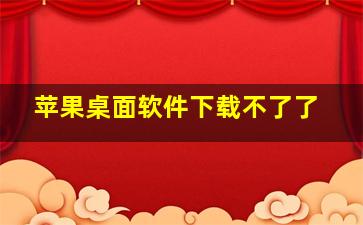 苹果桌面软件下载不了了